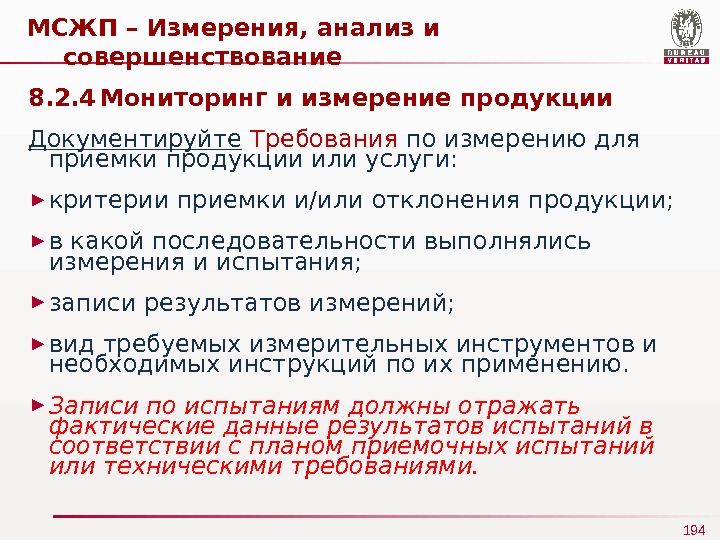 МСЖП – Измерения, анализ и совершенствование

BUREAU
VERITAS

8.2.4 Мониторинг и измерение продукции

Документируйте Требования по измерению для приемки продукции или услуги:

► критерии приемки и/или отклонения продукции;

► в какой последовательности выполнялись измерения и испытания;

► записи результатов измерений;

► вид требуемых измерительных инструментов и необходимых инструкций по их применению.

► Записи по испытаниям должны отражать фактические данные результатов испытаний в соответствии с планом приемочных испытаний или техническими требованиями.

194